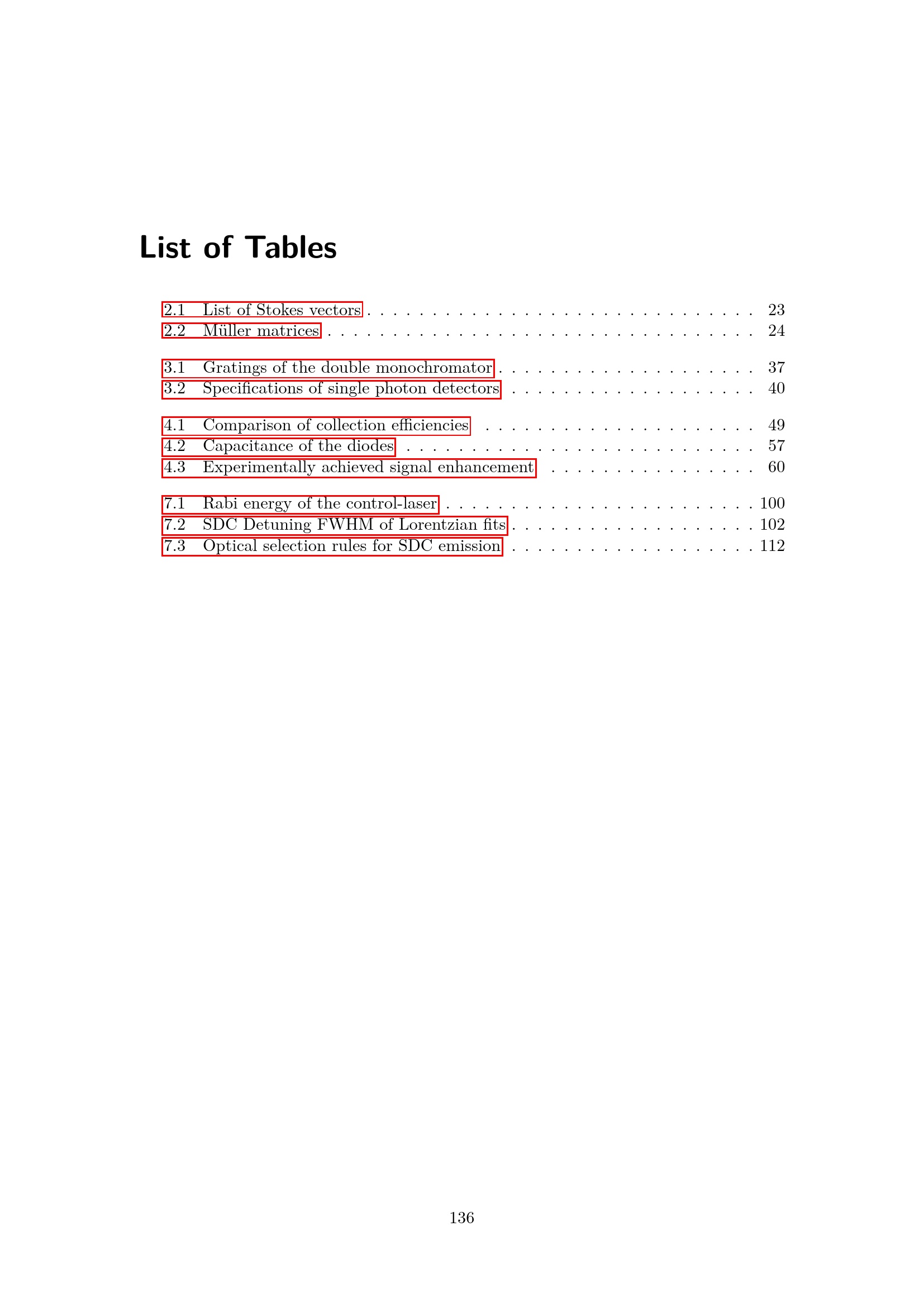 List of Tables

2.1 List of Stokes vectors 23
2.2 Müller matrices 24

3.1 Gratings of the double monochromator 37
3.2 Specifications of single photon detectors 40

4.1 Comparison of collection efficiencies 49
4.2 Capacitance of the diodes 57
4.3 Experimentally achieved signal enhancement 60

7.1 Rabi energy of the control-laser 100
7.2 SDC Detuning FWHM of Lorentzian fits 102
7.3 Optical selection rules for SDC emission 112

136